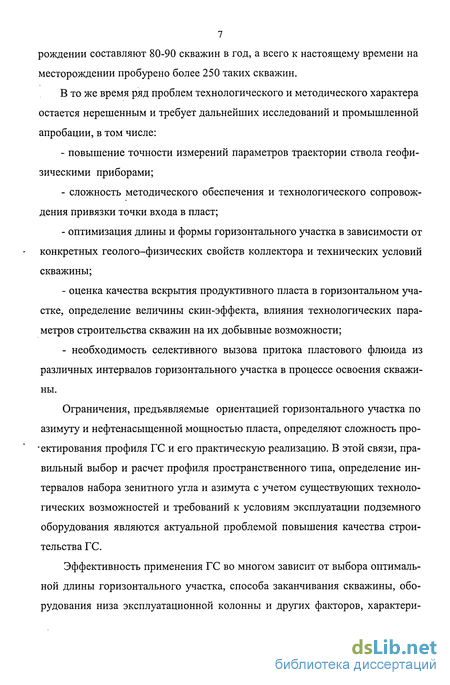 7

рождении составляют 80-90 скважин в год, а всего к настоящему времени на месторождении пробурено более 250 таких скважин.

В то же время ряд проблем технологического и методического характера остается нерешенным и требует дальнейших исследований и промышленной апробации, в том числе:

- повышение точности измерений параметров траектории ствола геофизическими приборами;

- сложность методического обеспечения и технологического сопровождения привязки точки входа в пласт;

- оптимизация длины и формы горизонтального участка в зависимости от конкретных геолого–физических свойств коллектора и технических условий скважины;

- оценка качества вскрытия продуктивного пласта в горизонтальном участке, определение величины скин-эффекта, влияния технологических параметров строительства скважин на их добывные возможности;

- необходимость селективного вызова притока пластового флюида из различных интервалов горизонтального участка в процессе освоения скважины.

Ограничения, предъявляемые ориентацией горизонтального участка по азимуту и нефтенасыщенной мощностью пласта, определяют сложность проектирования профиля ГС и его практическую реализацию. В этой связи, правильный выбор и расчет профиля пространственного типа, определение интервалов набора зенитного угла и азимута с учетом существующих технологических возможностей и требований к условиям эксплуатации подземного оборудования являются актуальной проблемой повышения качества строительства ГС.

Эффективность применения ГС во многом зависит от выбора оптимальной длины горизонтального участка, способа заканчивания скважины, оборудования низа эксплуатационной колонны и других факторов, характери-

dsLib.net
библиотека диссертаций